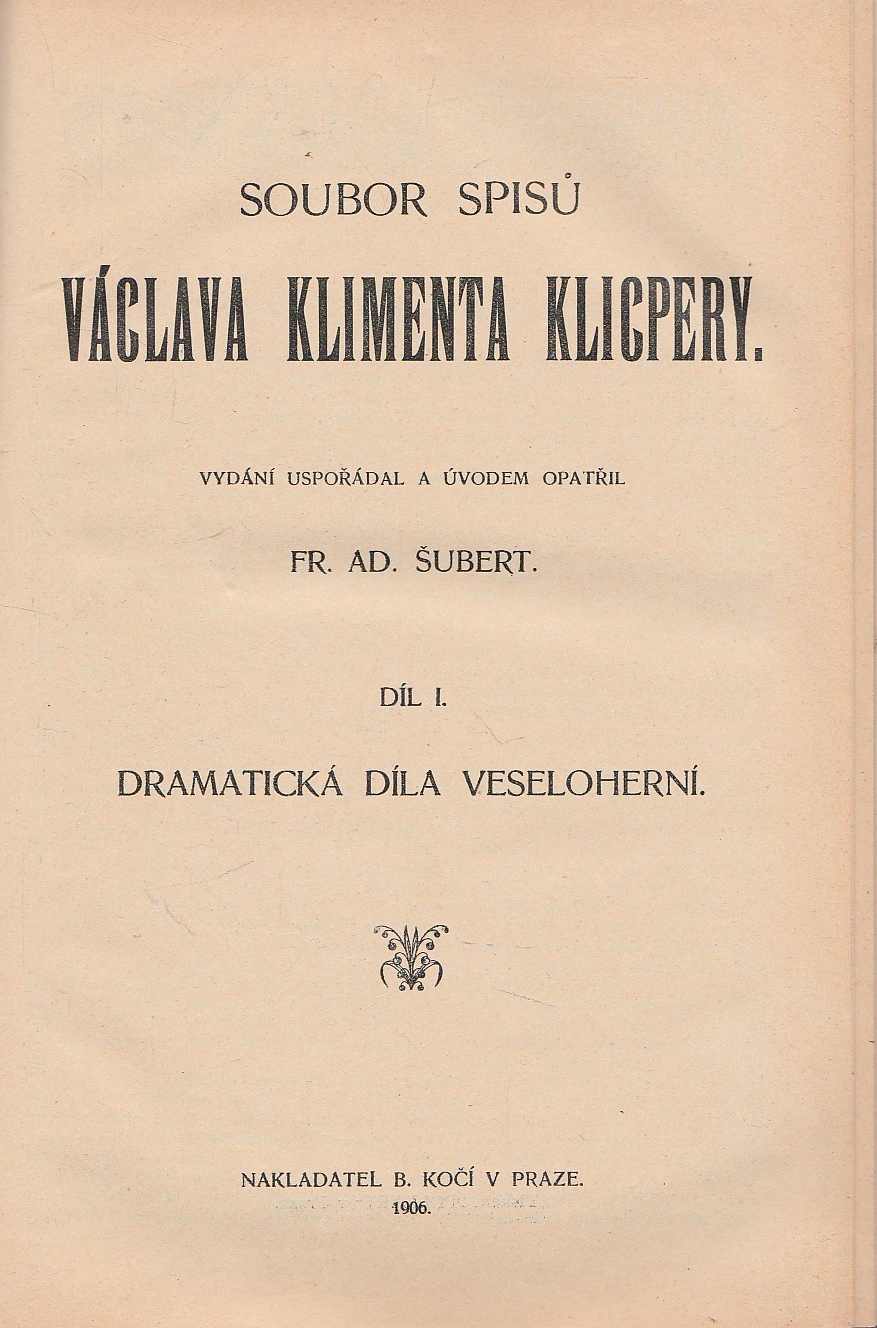 SOUBOR SPISŮ

VÁCLAVA KLIMENTA KLICPERY.

VYDÁNÍ USPOŘÁDAL A ÚVODEM OPATŘIL

FR. AD. ŠUBERT.

DÍL I.

DRAMATICKÁ DÍLA VESELOHERNÍ.

NAKLADATEL B. KOČÍ V PRAZE.
1906.